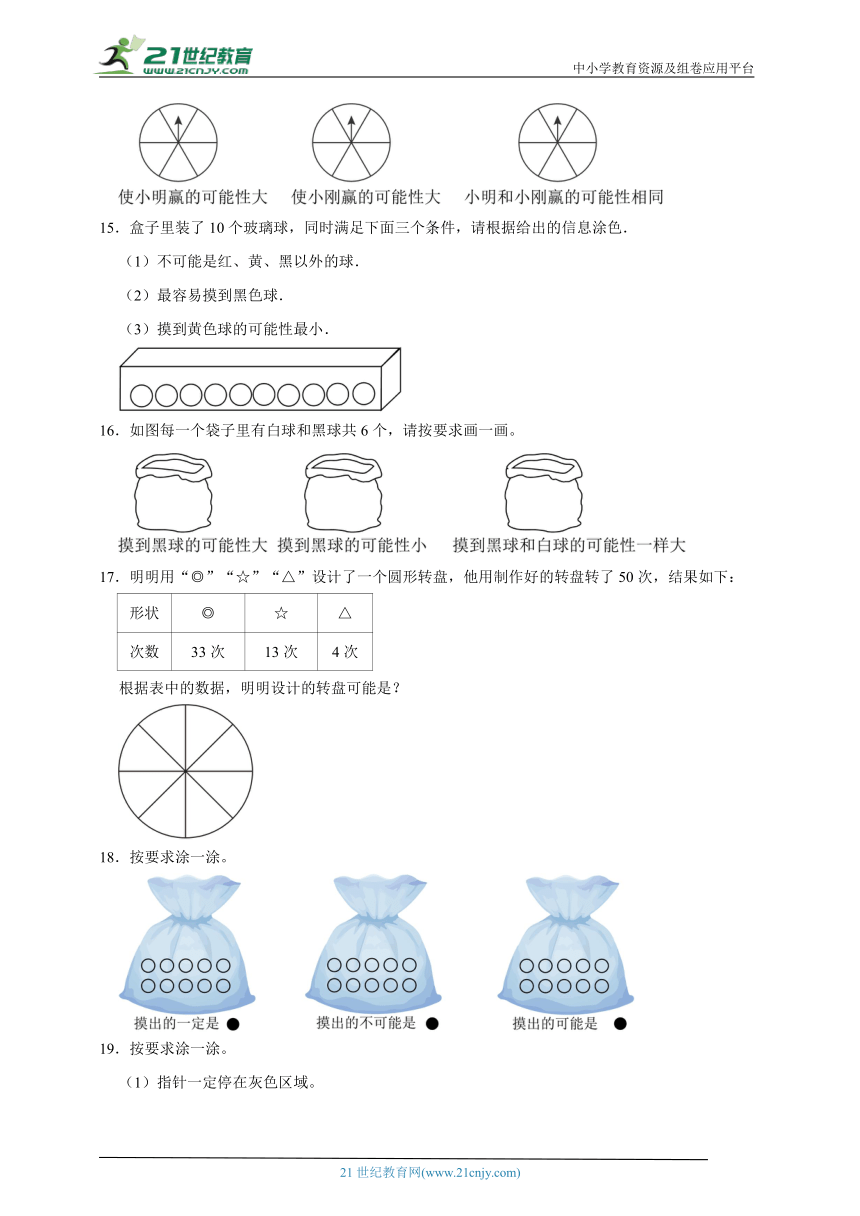 21世纪教育
www.21cnjy.com

中小学教育资源及组卷应用平台

使小明赢的可能性大　使小刚赢的可能性大　小明和小刚赢的可能性相同

15．盒子里装了 10 个玻璃球，同时满足下面三个条件，请根据给出的信息涂色．

（1）不可能是红、黄、黑以外的球．

（2）最容易摸到黑色球．

（3）摸到黄色球的可能性最小．

16．如图每一个袋子里有白球和黑球共 6 个，请按要求画一画。

摸到黑球的可能性大　摸到黑球的可能性小　摸到黑球和白球的可能性一样大

17．明明用“◎”“☆”“△”设计了一个圆形转盘，他用制作好的转盘转了 50 次，结果如下：

| 形状 | ◎ | ☆ | △ |
|---|---|---|---|
| 次数 | 33 次 | 13 次 | 4 次 |

根据表中的数据，明明设计的转盘可能是？

18．按要求涂一涂。

摸出的一定是 ●　摸出的不可能是 ●　摸出的可能是 ●

19．按要求涂一涂。

（1）指针一定停在灰色区域。

21 世纪教育网(www.21cnjy.com)